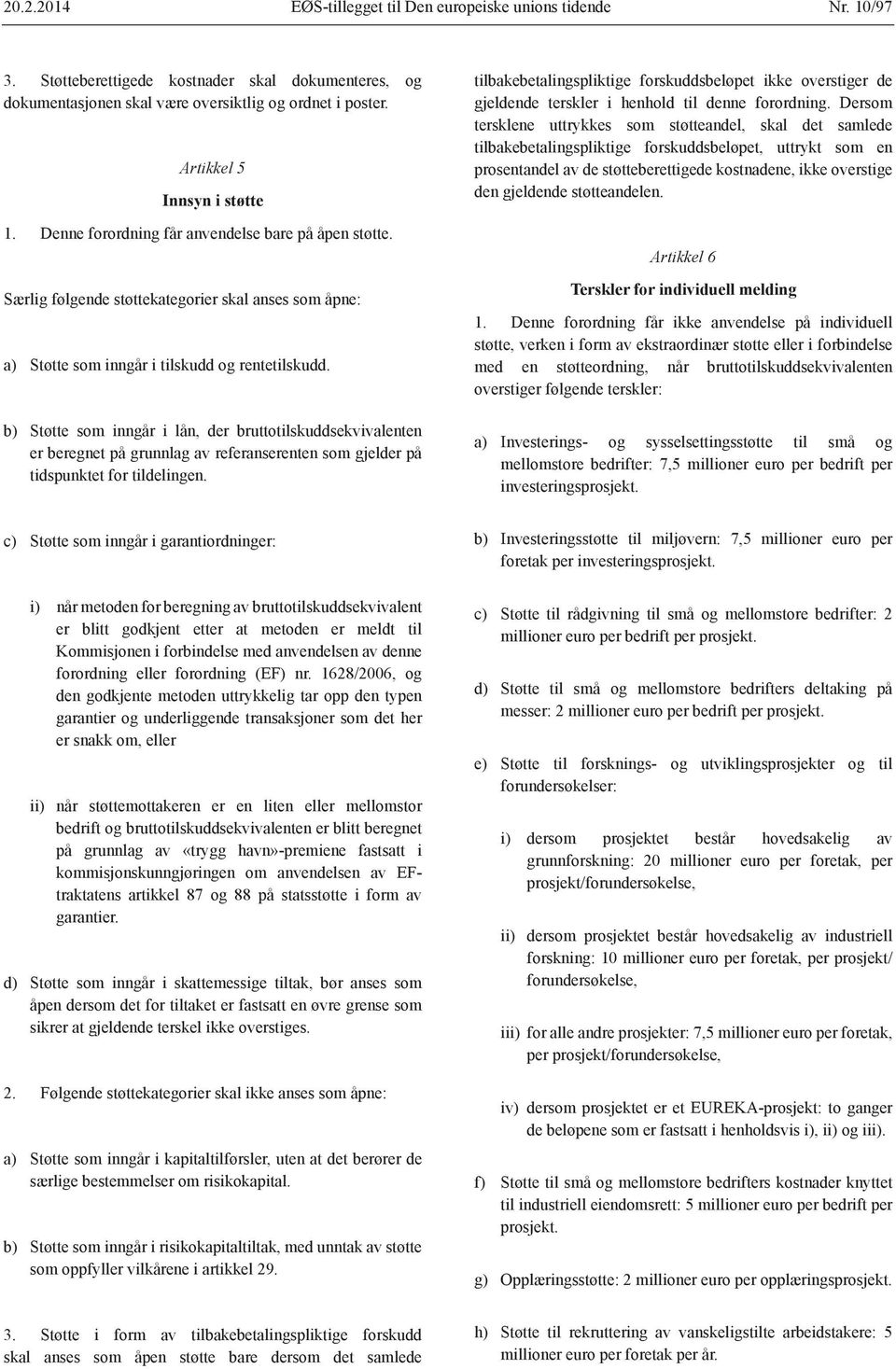 20.2.2014 EØS-tillegget til Den europeiske unions tidende Nr. 10/97

3. Støtteberettigede kostnader skal dokumenteres, og dokumentasjonen skal være oversiktlig og ordnet i poster.

Artikkel 5

Innsyn i støtte

1. Denne forordning får anvendelse bare på åpen støtte.

Særlig følgende støttekategorier skal anses som åpne:

a) Støtte som inngår i tilskudd og rentetilskudd.

b) Støtte som inngår i lån, der bruttotilskuddsekvivalenten er beregnet på grunnlag av referanserenten som gjelder på tidspunktet for tildelingen.

c) Støtte som inngår i garantiordninger:

i) når metoden for beregning av bruttotilskuddsekvivalent er blitt godkjent etter at metoden er meldt til Kommisjonen i forbindelse med anvendelsen av denne forordning eller forordning (EF) nr. 1628/2006, og den godkjente metoden uttrykkelig tar opp den typen garantier og underliggende transaksjoner som det her er snakk om, eller

ii) når støttemottakeren er en liten eller mellomstor bedrift og bruttotilskuddsekvivalenten er blitt beregnet på grunnlag av «trygg havn»-premiene fastsatt i kommisjonskunngjøringen om anvendelsen av EF-traktatens artikkel 87 og 88 på statsstøtte i form av garantier.

d) Støtte som inngår i skattemessige tiltak, bør anses som åpen dersom det for tiltaket er fastsatt en øvre grense som sikrer at gjeldende terskel ikke overstiges.

2. Følgende støttekategorier skal ikke anses som åpne:

a) Støtte som inngår i kapitaltilførsler, uten at det berører de særlige bestemmelser om risikokapital.

b) Støtte som inngår i risikokapitaltiltak, med unntak av støtte som oppfyller vilkårene i artikkel 29.

3. Støtte i form av tilbakebetalingspliktige forskudd skal anses som åpen støtte bare dersom det samlede tilbakebetalingspliktige forskuddsbeløpet ikke overstiger de gjeldende terskler i henhold til denne forordning. Dersom tersklene uttrykkes som støtteandel, skal det samlede tilbakebetalingspliktige forskuddsbeløpet, uttrykt som en prosentandel av de støtteberettigede kostnadene, ikke overstige den gjeldende støtteandelen.

Artikkel 6

Terskler for individuell melding

1. Denne forordning får ikke anvendelse på individuell støtte, verken i form av ekstraordinær støtte eller i forbindelse med en støtteordning, når bruttotilskuddsekvivalenten overstiger følgende terskler:

a) Investerings- og sysselsettingsstøtte til små og mellomstore bedrifter: 7,5 millioner euro per bedrift per investeringsprosjekt.

b) Investeringsstøtte til miljøvern: 7,5 millioner euro per foretak per investeringsprosjekt.

c) Støtte til rådgivning til små og mellomstore bedrifter: 2 millioner euro per bedrift per prosjekt.

d) Støtte til små og mellomstore bedrifters deltaking på messer: 2 millioner euro per bedrift per prosjekt.

e) Støtte til forsknings- og utviklingsprosjekter og til forundersøkelser:

i) dersom prosjektet består hovedsakelig av grunnforskning: 20 millioner euro per foretak, per prosjekt/forundersøkelse,

ii) dersom prosjektet består hovedsakelig av industriell forskning: 10 millioner euro per foretak, per prosjekt/forundersøkelse,

iii) for alle andre prosjekter: 7,5 millioner euro per foretak, per prosjekt/forundersøkelse,

iv) dersom prosjektet er et EUREKA-prosjekt: to ganger de beløpene som er fastsatt i henholdsvis i), ii) og iii).

f) Støtte til små og mellomstore bedrifters kostnader knyttet til industriell eiendomsrett: 5 millioner euro per bedrift per prosjekt.

g) Opplæringsstøtte: 2 millioner euro per opplæringsprosjekt.

h) Støtte til rekruttering av vanskeligstilte arbeidstakere: 5 millioner euro per foretak per år.